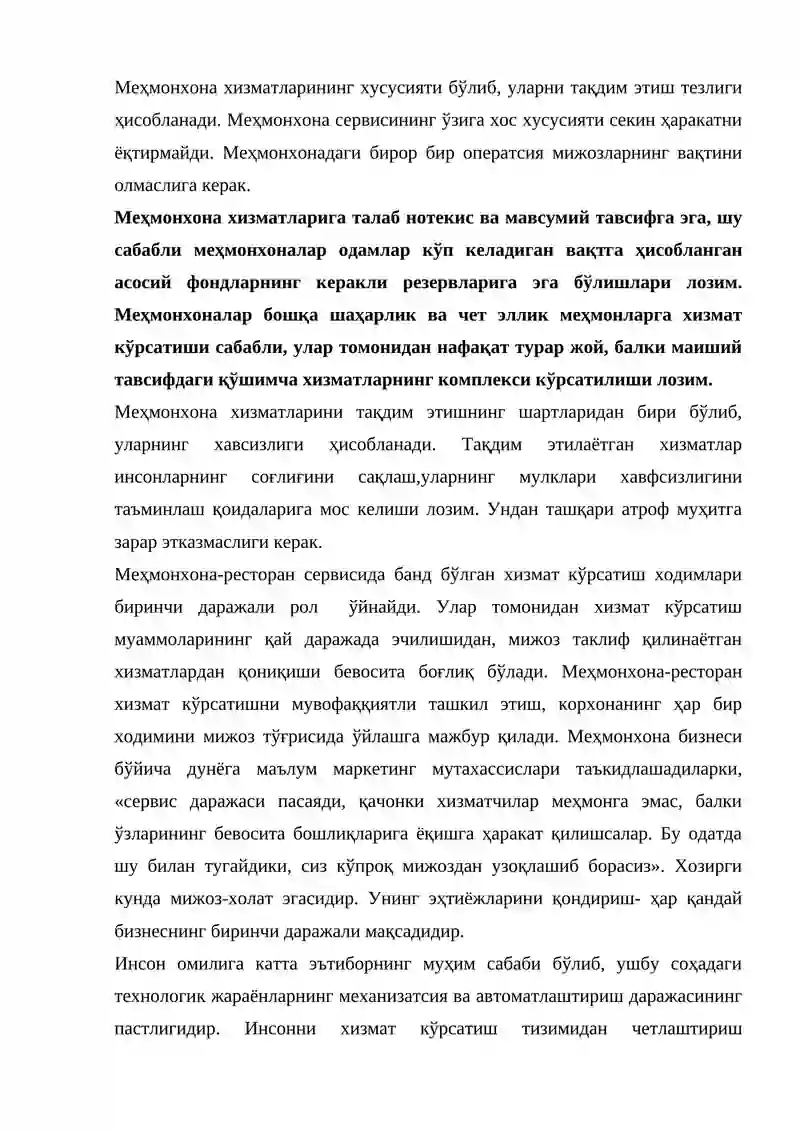 Меҳмонхона хизматларининг хусусияти бўлиб, уларни тақдим этиш тезлиги ҳисобланади. Меҳмонхона сервисининг ўзига хос хусусияти секин ҳаракатни ёқтирмайди. Меҳмонхонадаги бирор бир оператсия мижозларнинг вақтини олмаслига керак.

Меҳмонхона хизматларига талаб нотекис ва мавсумий тавсифга эга, шу сабабли меҳмонхоналар одамлар кўп келадиган вақтга ҳисобланган асосий фондларнинг керакли резервларига эга бўлишлари лозим. Меҳмонхоналар бошқа шаҳарлик ва чет эллик меҳмонларга хизмат кўрсатиши сабабли, улар томонидан нафақат турар жой, балки маиший тавсифдаги қўшимча хизматларнинг комплекси кўрсатилиши лозим.

Меҳмонхона хизматларини тақдим этишнинг шартларидан бири бўлиб, уларнинг хавсизлиги ҳисобланади. Тақдим этилаётган хизматлар инсонларнинг соғлиғини сақлаш,уларнинг мулклари хавфсизлигини таъминлаш қоидаларига мос келиши лозим. Ундан ташқари атроф муҳитга зарар этказмаслиги керак.

Меҳмонхона-ресторан сервисида банд бўлган хизмат кўрсатиш ходимлари биринчи даражали рол ўйнайди. Улар томонидан хизмат кўрсатиш муаммоларининг қай даражада эчилишидан, мижоз таклиф қилинаётган хизматлардан қониқиши бевосита боғлиқ бўлади. Меҳмонхона-ресторан хизмат кўрсатишни мувофаққиятли ташкил этиш, корхонанинг ҳар бир ходимини мижоз тўғрисида ўйлашга мажбур қилади. Меҳмонхона бизнеси бўйича дунёга маълум маркетинг мутахассислари таъкидлашадиларки, «сервис даражаси пасаяди, қачонки хизматчилар меҳмонга эмас, балки ўзларининг бевосита бошлиқларига ёқишга ҳаракат қилишсалар. Бу одатда шу билан тугайдики, сиз кўпроқ мижоздан узоқлашиб борасиз». Хозирги кунда мижоз-холат эгасидир. Унинг эҳтиёжларини қондириш- ҳар қандай бизнеснинг биринчи даражали мақсадидир.

Инсон омилига катта эътиборнинг муҳим сабаби бўлиб, ушбу соҳадаги технологик жараёнларнинг механизатсия ва автоматлаштириш даражасининг пастлигидир. Инсонни хизмат кўрсатиш тизимидан четлаштириш